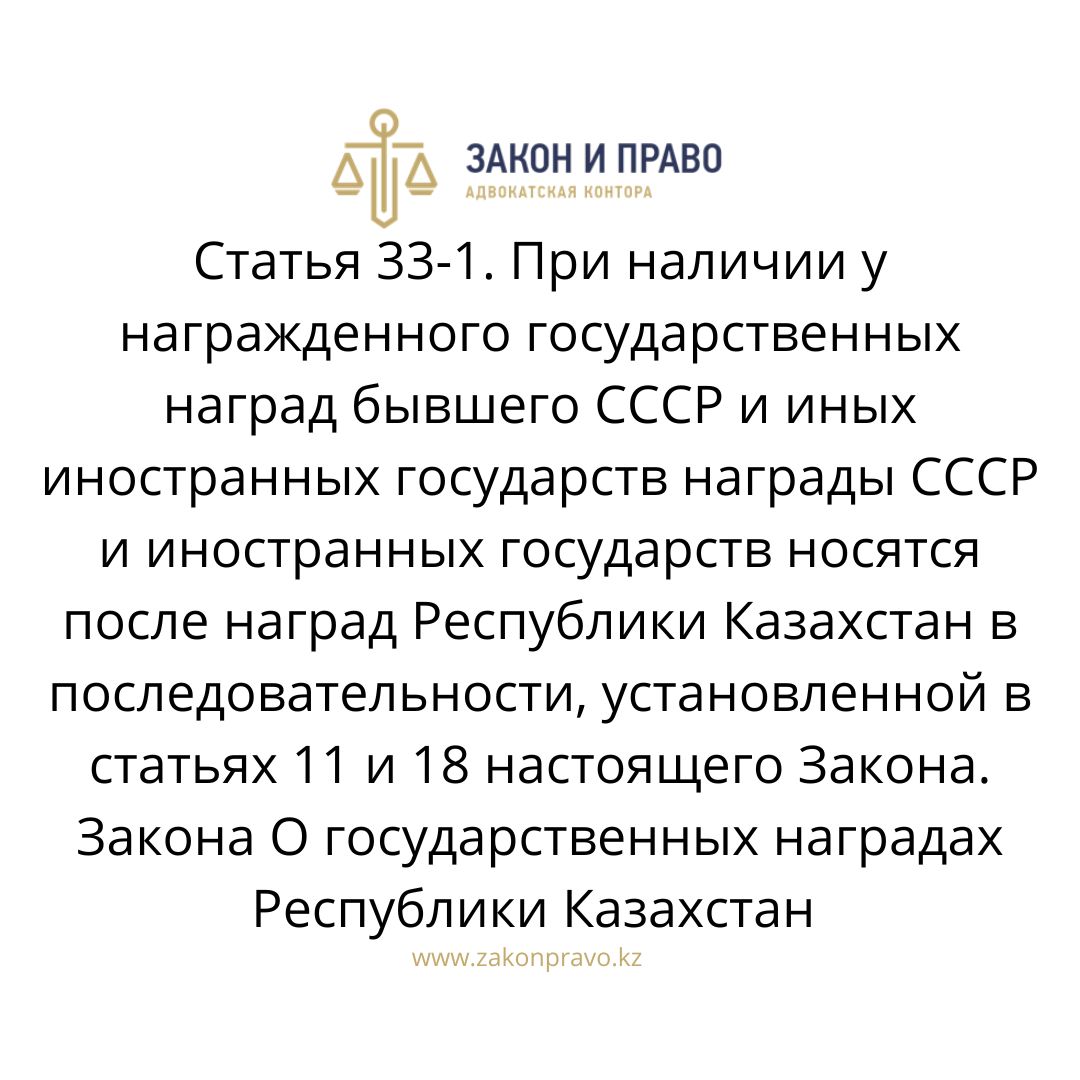 ЗАКОН И ПРАВО
АДВОКАТСКАЯ КОНТОРА

Статья 33-1. При наличии у награжденного государственных наград бывшего СССР и иных иностранных государств награды СССР и иностранных государств носятся после наград Республики Казахстан в последовательности, установленной в статьях 11 и 18 настоящего Закона. Закона О государственных наградах Республики Казахстан

www.zakonpravo.kz